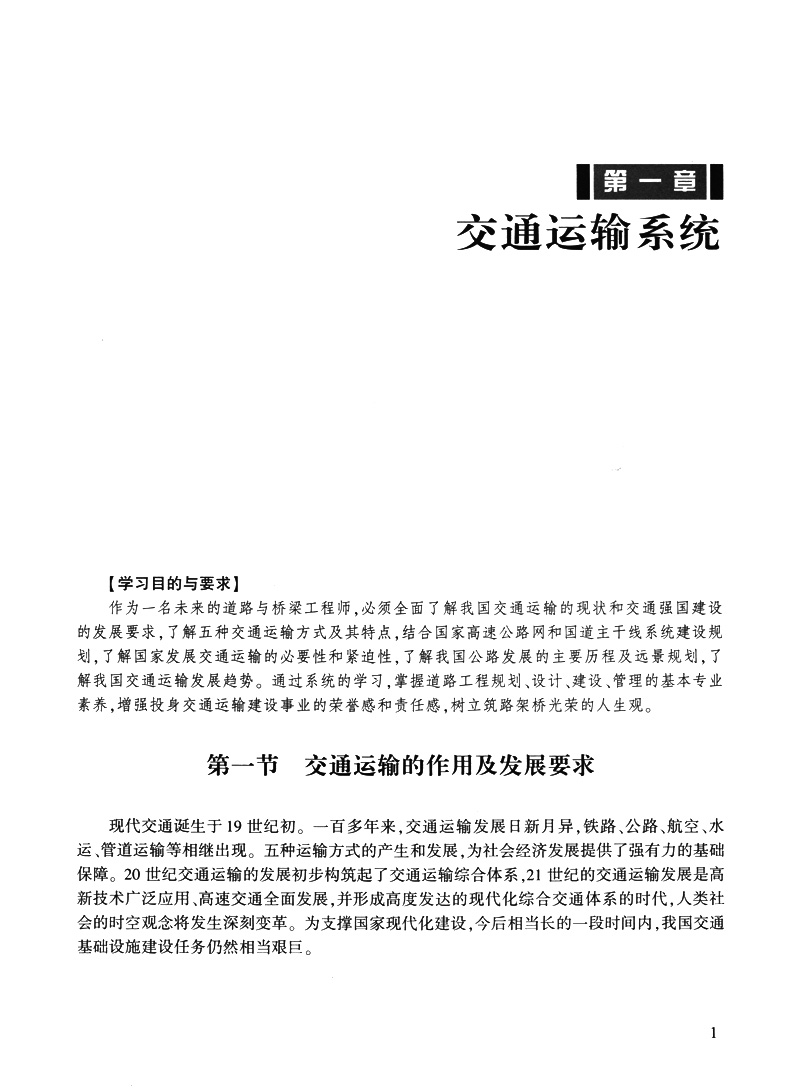 第一章

交通运输系统

【学习目的与要求】

作为一名未来的道路与桥梁工程师，必须全面了解我国交通运输的现状和交通强国建设的发展要求，了解五种交通运输方式及其特点，结合国家高速公路网和国道主干线系统建设规划，了解国家发展交通运输的必要性和紧迫性，了解我国公路发展的主要历程及远景规划，了解我国交通运输发展趋势。通过系统的学习，掌握道路工程规划、设计、建设、管理的基本专业素养，增强投身交通运输建设事业的荣誉感和责任感，树立筑路架桥光荣的人生观。

第一节　交通运输的作用及发展要求

现代交通诞生于19世纪初。一百多年来，交通运输发展日新月异，铁路、公路、航空、水运、管道运输等相继出现。五种运输方式的产生和发展，为社会经济发展提供了强有力的基础保障。20世纪交通运输的发展初步构筑起了交通运输综合体系，21世纪的交通运输发展是高新技术广泛应用、高速交通全面发展，并形成高度发达的现代化综合交通体系的时代，人类社会的时空观念将发生深刻变革。为支撑国家现代化建设，今后相当长的一段时间内，我国交通基础设施建设任务仍然相当艰巨。

1